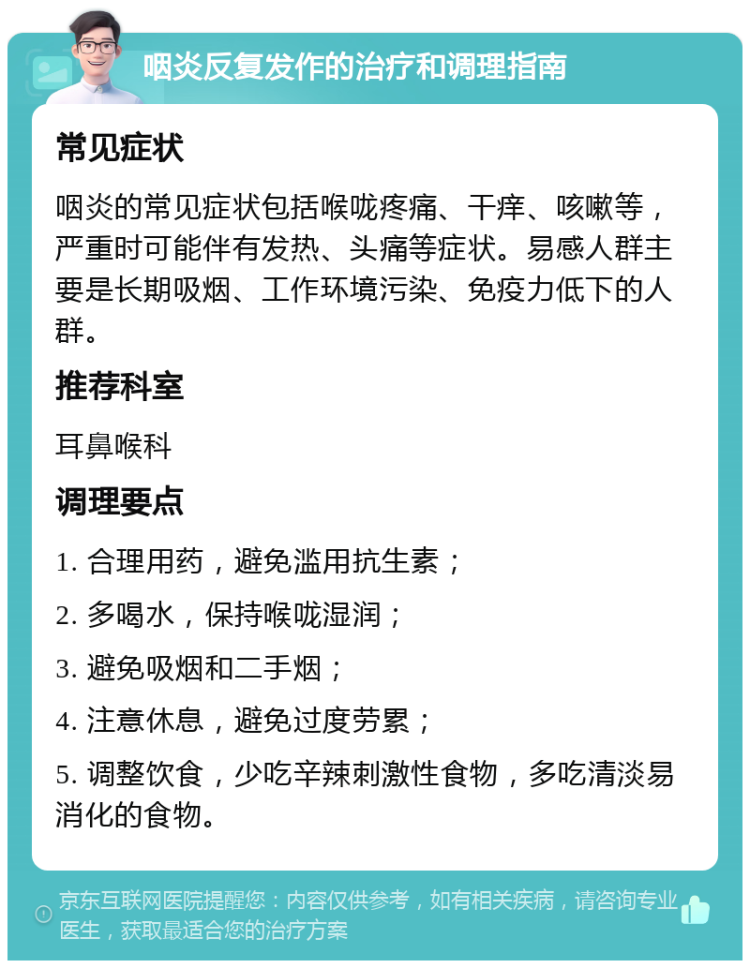 咽炎反复发作的治疗和调理指南

常见症状

咽炎的常见症状包括喉咙疼痛、干痒、咳嗽等，严重时可能伴有发热、头痛等症状。易感人群主要是长期吸烟、工作环境污染、免疫力低下的人群。

推荐科室

耳鼻喉科

调理要点

1. 合理用药，避免滥用抗生素；

2. 多喝水，保持喉咙湿润；

3. 避免吸烟和二手烟；

4. 注意休息，避免过度劳累；

5. 调整饮食，少吃辛辣刺激性食物，多吃清淡易消化的食物。

京东互联网医院提醒您：内容仅供参考，如有相关疾病，请咨询专业医生，获取最适合您的治疗方案